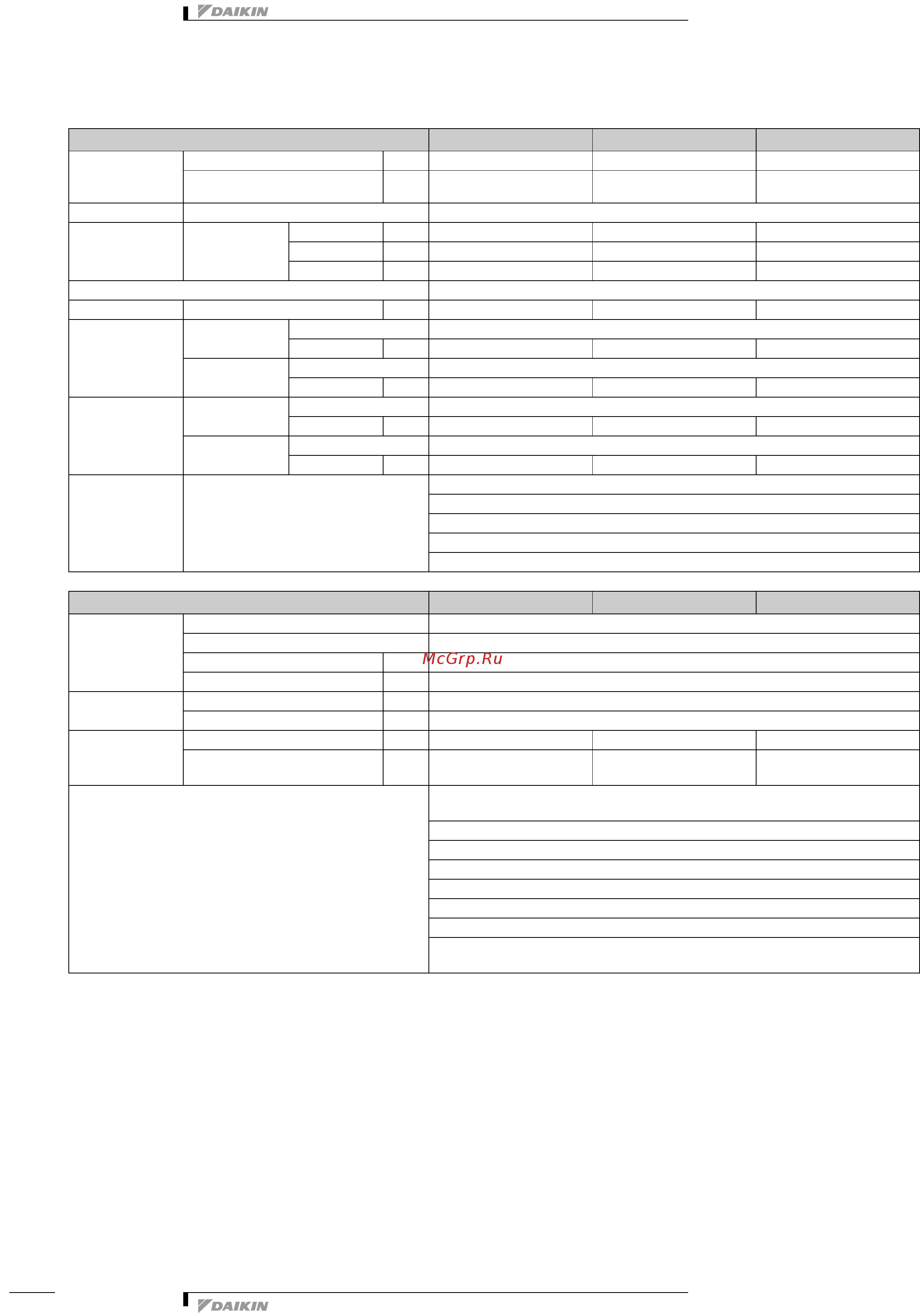 DAIKIN

McGrp.Ru

DAIKIN